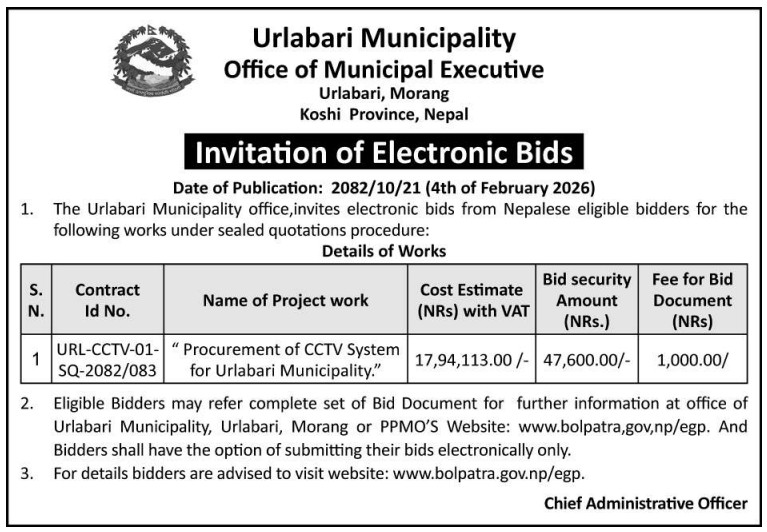 Urlabari Municipality
Office of Municipal Executive
Urlabari, Morang
Koshi Province, Nepal

Invitation of Electronic Bids

Date of Publication: 2082/10/21 (4th of February 2026)

1. The Urlabari Municipality office,invites electronic bids from Nepalese eligible bidders for the following works under sealed quotations procedure:

Details of Works

| S. N. | Contract Id No. | Name of Project work | Cost Estimate (NRs) with VAT | Bid security Amount (NRs.) | Fee for Bid Document (NRs) |
|---|---|---|---|---|---|
| 1 | URL-CCTV-01-SQ-2082/083 | " Procurement of CCTV System for Urlabari Municipality." | 17,94,113.00 /- | 47,600.00/- | 1,000.00/ |

2. Eligible Bidders may refer complete set of Bid Document for further information at office of Urlabari Municipality, Urlabari, Morang or PPMO'S Website: www.bolpatra,gov,np/egp. And Bidders shall have the option of submitting their bids electronically only.

3. For details bidders are advised to visit website: www.bolpatra.gov.np/egp.

Chief Administrative Officer